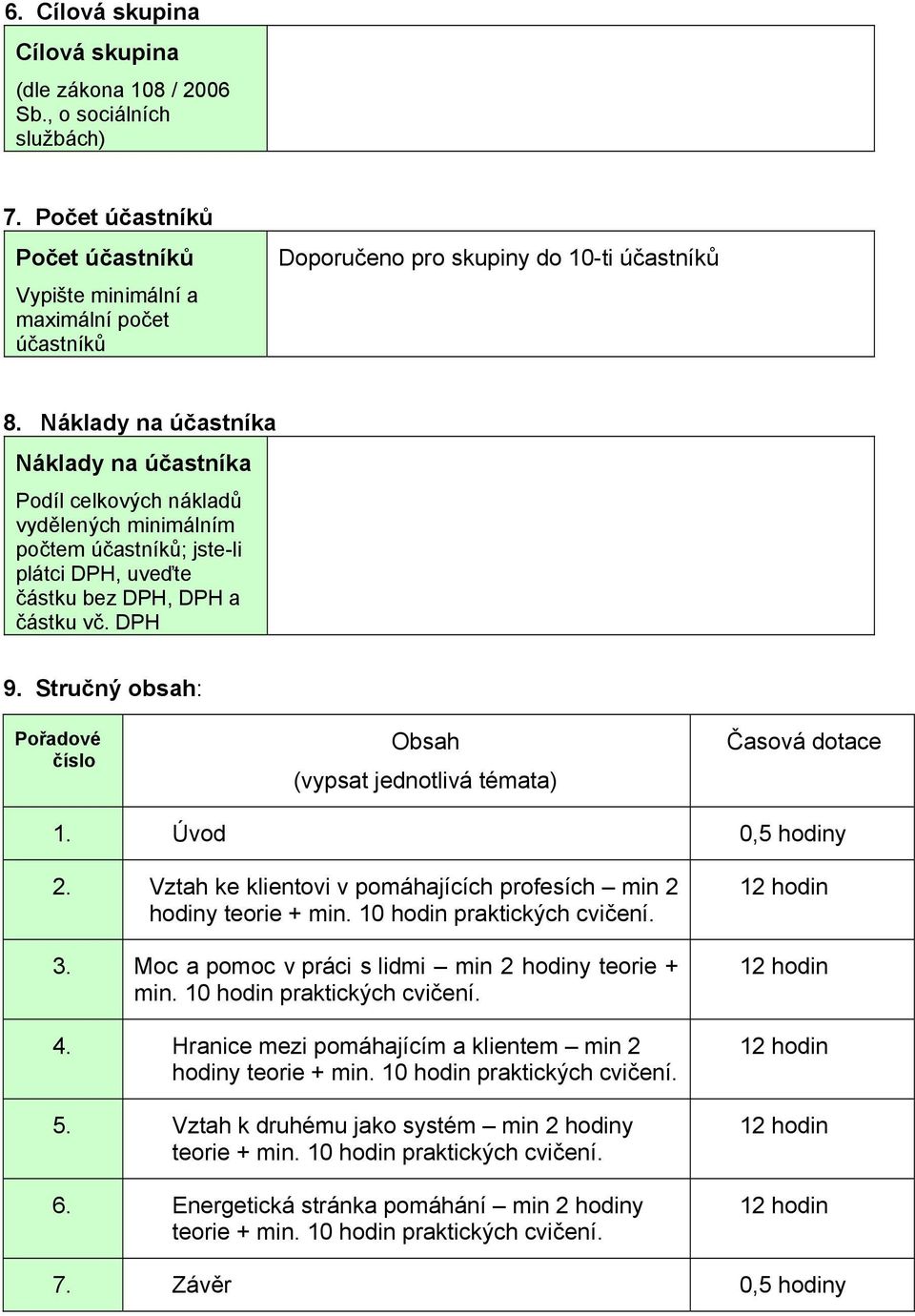 6. Cílová skupina

| Cílová skupina (dle zákona 108 / 2006 Sb., o sociálních službách) | |
|---|---|

7. Počet účastníků

| Počet účastníků Vypište minimální a maximální počet účastníků | Doporučeno pro skupiny do 10-ti účastníků |
|---|---|

8. Náklady na účastníka

| Náklady na účastníka Podíl celkových nákladů vydělených minimálním počtem účastníků; jste-li plátci DPH, uveďte částku bez DPH, DPH a částku vč. DPH | |
|---|---|

9. Stručný obsah:

| Pořadové číslo | Obsah (vypsat jednotlivá témata) | Časová dotace |
|---|---|---|
| 1. | Úvod | 0,5 hodiny |
| 2. | Vztah ke klientovi v pomáhajících profesích – min 2 hodiny teorie + min. 10 hodin praktických cvičení. | 12 hodin |
| 3. | Moc a pomoc v práci s lidmi – min 2 hodiny teorie + min. 10 hodin praktických cvičení. | 12 hodin |
| 4. | Hranice mezi pomáhajícím a klientem – min 2 hodiny teorie + min. 10 hodin praktických cvičení. | 12 hodin |
| 5. | Vztah k druhému jako systém – min 2 hodiny teorie + min. 10 hodin praktických cvičení. | 12 hodin |
| 6. | Energetická stránka pomáhání – min 2 hodiny teorie + min. 10 hodin praktických cvičení. | 12 hodin |
| 7. | Závěr | 0,5 hodiny |